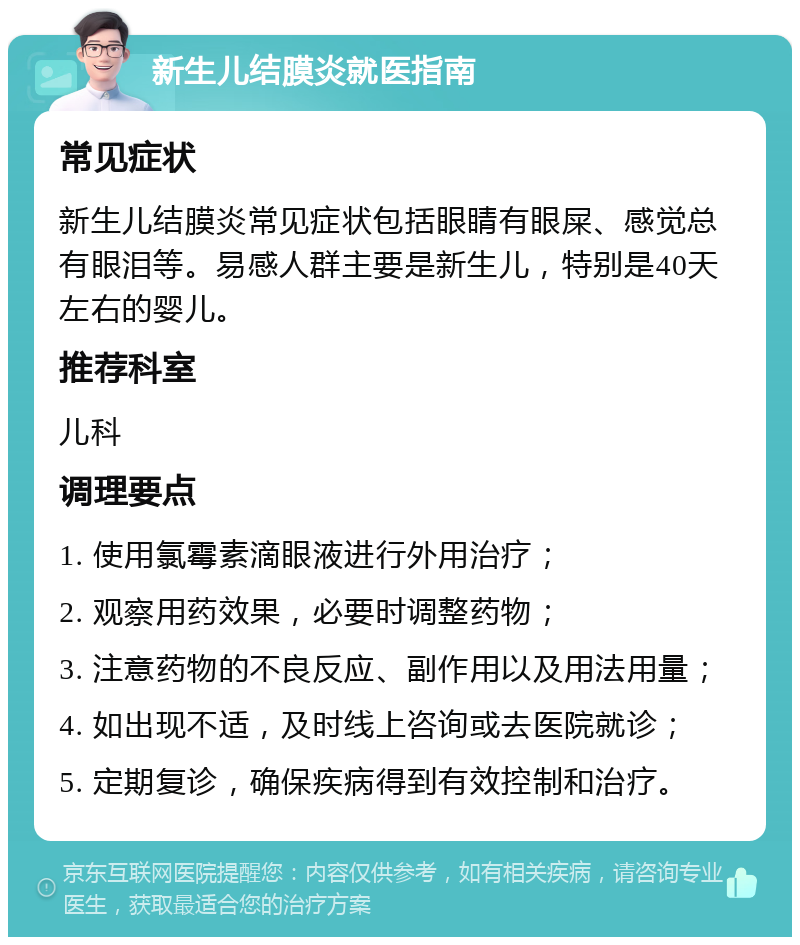 新生儿结膜炎就医指南

常见症状

新生儿结膜炎常见症状包括眼睛有眼屎、感觉总有眼泪等。易感人群主要是新生儿，特别是40天左右的婴儿。

推荐科室

儿科

调理要点

1. 使用氯霉素滴眼液进行外用治疗；

2. 观察用药效果，必要时调整药物；

3. 注意药物的不良反应、副作用以及用法用量；

4. 如出现不适，及时线上咨询或去医院就诊；

5. 定期复诊，确保疾病得到有效控制和治疗。

京东互联网医院提醒您：内容仅供参考，如有相关疾病，请咨询专业医生，获取最适合您的治疗方案